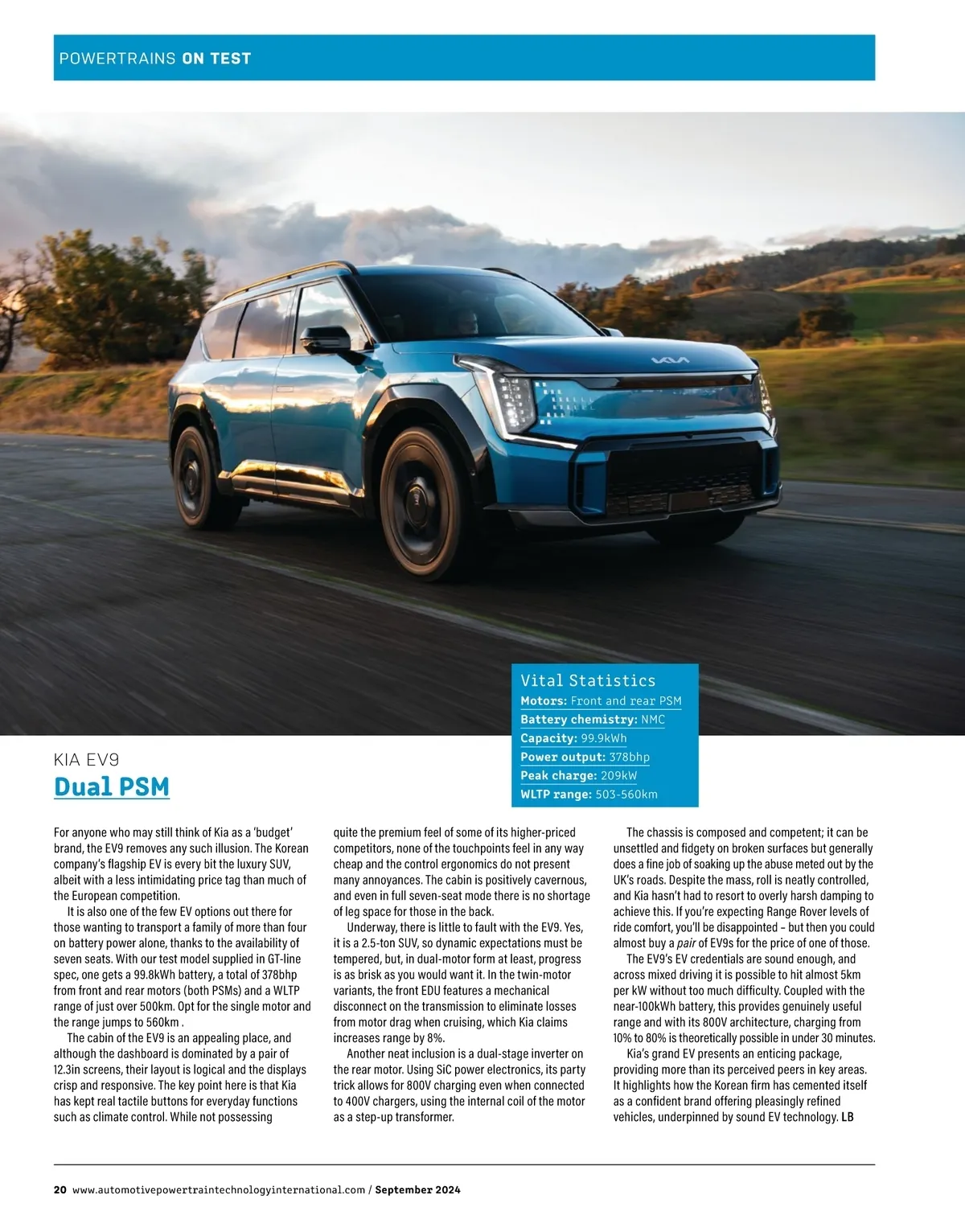 POWERTRAINS ON TEST

Vital Statistics
Motors: Front and rear PSM
Battery chemistry: NMC
Capacity: 99.9kWh
Power output: 378bhp
Peak charge: 209kW
WLTP range: 503-560km

KIA EV9
Dual PSM

For anyone who may still think of Kia as a 'budget' brand, the EV9 removes any such illusion. The Korean company's flagship EV is every bit the luxury SUV, albeit with a less intimidating price tag than much of the European competition.

It is also one of the few EV options out there for those wanting to transport a family of more than four on battery power alone, thanks to the availability of seven seats. With our test model supplied in GT-line spec, one gets a 99.8kWh battery, a total of 378bhp from front and rear motors (both PSMs) and a WLTP range of just over 500km. Opt for the single motor and the range jumps to 560km .

The cabin of the EV9 is an appealing place, and although the dashboard is dominated by a pair of 12.3in screens, their layout is logical and the displays crisp and responsive. The key point here is that Kia has kept real tactile buttons for everyday functions such as climate control. While not possessing quite the premium feel of some of its higher-priced competitors, none of the touchpoints feel in any way cheap and the control ergonomics do not present many annoyances. The cabin is positively cavernous, and even in full seven-seat mode there is no shortage of leg space for those in the back.

Underway, there is little to fault with the EV9. Yes, it is a 2.5-ton SUV, so dynamic expectations must be tempered, but, in dual-motor form at least, progress is as brisk as you would want it. In the twin-motor variants, the front EDU features a mechanical disconnect on the transmission to eliminate losses from motor drag when cruising, which Kia claims increases range by 8%.

Another neat inclusion is a dual-stage inverter on the rear motor. Using SiC power electronics, its party trick allows for 800V charging even when connected to 400V chargers, using the internal coil of the motor as a step-up transformer.

The chassis is composed and competent; it can be unsettled and fidgety on broken surfaces but generally does a fine job of soaking up the abuse meted out by the UK's roads. Despite the mass, roll is neatly controlled, and Kia hasn't had to resort to overly harsh damping to achieve this. If you're expecting Range Rover levels of ride comfort, you'll be disappointed – but then you could almost buy a pair of EV9s for the price of one of those.

The EV9's EV credentials are sound enough, and across mixed driving it is possible to hit almost 5km per kW without too much difficulty. Coupled with the near-100kWh battery, this provides genuinely useful range and with its 800V architecture, charging from 10% to 80% is theoretically possible in under 30 minutes.

Kia's grand EV presents an enticing package, providing more than its perceived peers in key areas. It highlights how the Korean firm has cemented itself as a confident brand offering pleasingly refined vehicles, underpinned by sound EV technology. LB

20 www.automotivepowertraintechnologyinternational.com / September 2024